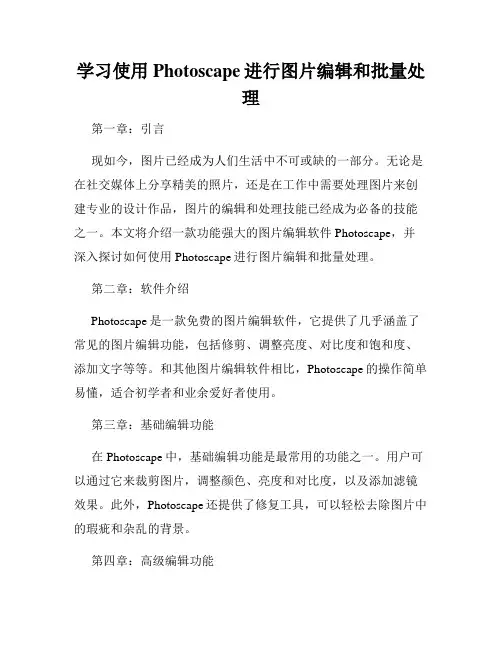 学习使用 Photoscape 进行图片编辑和批量处理

第一章：引言

现如今，图片已经成为人们生活中不可或缺的一部分。无论是在社交媒体上分享精美的照片，还是在工作中需要处理图片来创建专业的设计作品，图片的编辑和处理技能已经成为必备的技能之一。本文将介绍一款功能强大的图片编辑软件 Photoscape，并深入探讨如何使用 Photoscape 进行图片编辑和批量处理。

第二章：软件介绍

Photoscape 是一款免费的图片编辑软件，它提供了几乎涵盖了常见的图片编辑功能，包括修剪、调整亮度、对比度和饱和度、添加文字等等。和其他图片编辑软件相比，Photoscape 的操作简单易懂，适合初学者和业余爱好者使用。

第三章：基础编辑功能

在 Photoscape 中，基础编辑功能是最常用的功能之一。用户可以通过它来裁剪图片，调整颜色、亮度和对比度，以及添加滤镜效果。此外，Photoscape 还提供了修复工具，可以轻松去除图片中的瑕疵和杂乱的背景。

第四章：高级编辑功能